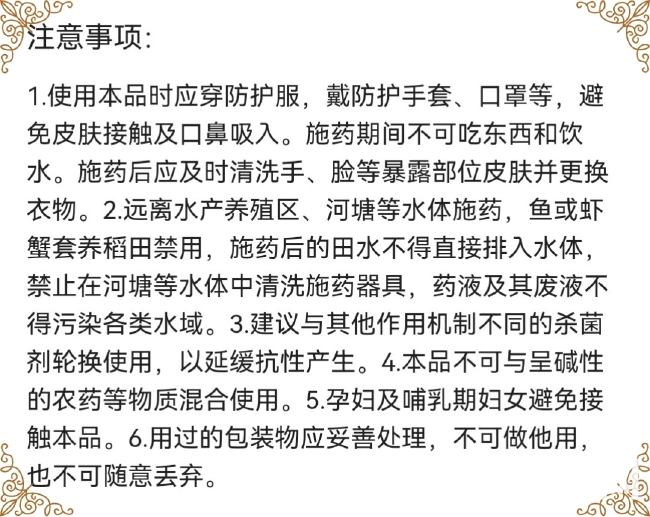 注意事项:

1.使用本品时应穿防护服，戴防护手套、口罩等，避免皮肤接触及口鼻吸入。施药期间不可吃东西和饮水。施药后应及时清洗手、脸等暴露部位皮肤并更换衣物。2.远离水产养殖区、河塘等水体施药，鱼或虾蟹套养稻田禁用，施药后的田水不得直接排入水体，禁止在河塘等水体中清洗施药器具，药液及其废液不得污染各类水域。3.建议与其他作用机制不同的杀菌剂轮换使用，以延缓抗性产生。4.本品不可与呈碱性的农药等物质混合使用。5.孕妇及哺乳期妇女避免接触本品。6.用过的包装物应妥善处理，不可做他用，也不可随意丢弃。